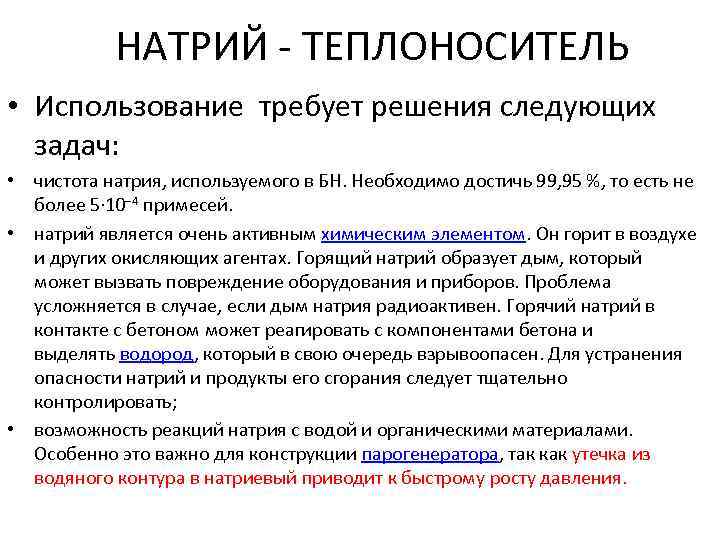 НАТРИЙ - ТЕПЛОНОСИТЕЛЬ

• Использование требует решения следующих задач:

• чистота натрия, используемого в БН. Необходимо достичь 99,95 %, то есть не более $5 \cdot 10^{-4}$ примесей.

• натрий является очень активным химическим элементом. Он горит в воздухе и других окисляющих агентах. Горящий натрий образует дым, который может вызвать повреждение оборудования и приборов. Проблема усложняется в случае, если дым натрия радиоактивен. Горячий натрий в контакте с бетоном может реагировать с компонентами бетона и выделять водород, который в свою очередь взрывоопасен. Для устранения опасности натрий и продукты его сгорания следует тщательно контролировать;

• возможность реакций натрия с водой и органическими материалами. Особенно это важно для конструкции парогенератора, так как утечка из водяного контура в натриевый приводит к быстрому росту давления.